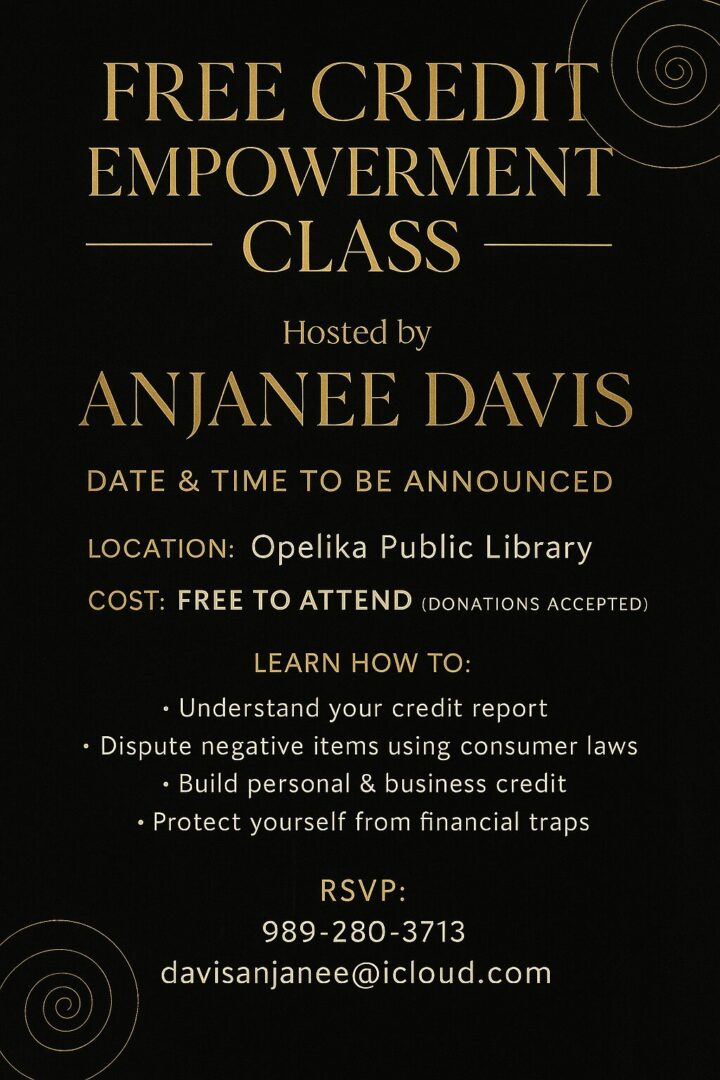 FREE CREDIT EMPOWERMENT CLASS

Hosted by

ANJANEE DAVIS

DATE & TIME TO BE ANNOUNCED

LOCATION: Opelika Public Library

COST: FREE TO ATTEND (DONATIONS ACCEPTED)

LEARN HOW TO:

• Understand your credit report
• Dispute negative items using consumer laws
• Build personal & business credit
• Protect yourself from financial traps

RSVP:
989-280-3713
davisanjanee@icloud.com